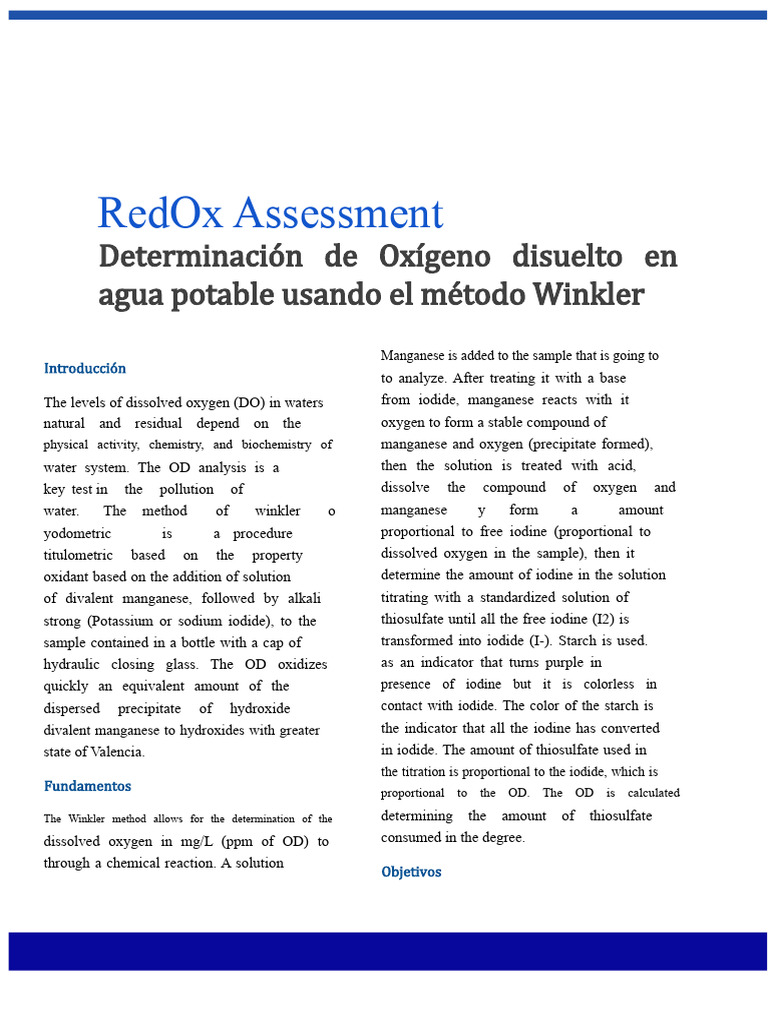 RedOx Assessment

Determinación de Oxígeno disuelto en agua potable usando el método Winkler

Introducción

The levels of dissolved oxygen (DO) in waters natural and residual depend on the physical activity, chemistry, and biochemistry of water system. The OD analysis is a key test in the pollution of water. The method of winkler o yodometric is a procedure titulometric based on the property oxidant based on the addition of solution of divalent manganese, followed by alkali strong (Potassium or sodium iodide), to the sample contained in a bottle with a cap of hydraulic closing glass. The OD oxidizes quickly an equivalent amount of the dispersed precipitate of hydroxide divalent manganese to hydroxides with greater state of Valencia.

Fundamentos

The Winkler method allows for the determination of the dissolved oxygen in mg/L (ppm of OD) to through a chemical reaction. A solution

Manganese is added to the sample that is going to to analyze. After treating it with a base from iodide, manganese reacts with it oxygen to form a stable compound of manganese and oxygen (precipitate formed), then the solution is treated with acid, dissolve the compound of oxygen and manganese y form a amount proportional to free iodine (proportional to dissolved oxygen in the sample), then it determine the amount of iodine in the solution titrating with a standardized solution of thiosulfate until all the free iodine (I2) is transformed into iodide (I-). Starch is used. as an indicator that turns purple in presence of iodine but it is colorless in contact with iodide. The color of the starch is the indicator that all the iodine has converted in iodide. The amount of thiosulfate used in the titration is proportional to the iodide, which is proportional to the OD. The OD is calculated determining the amount of thiosulfate consumed in the degree.

Objetivos